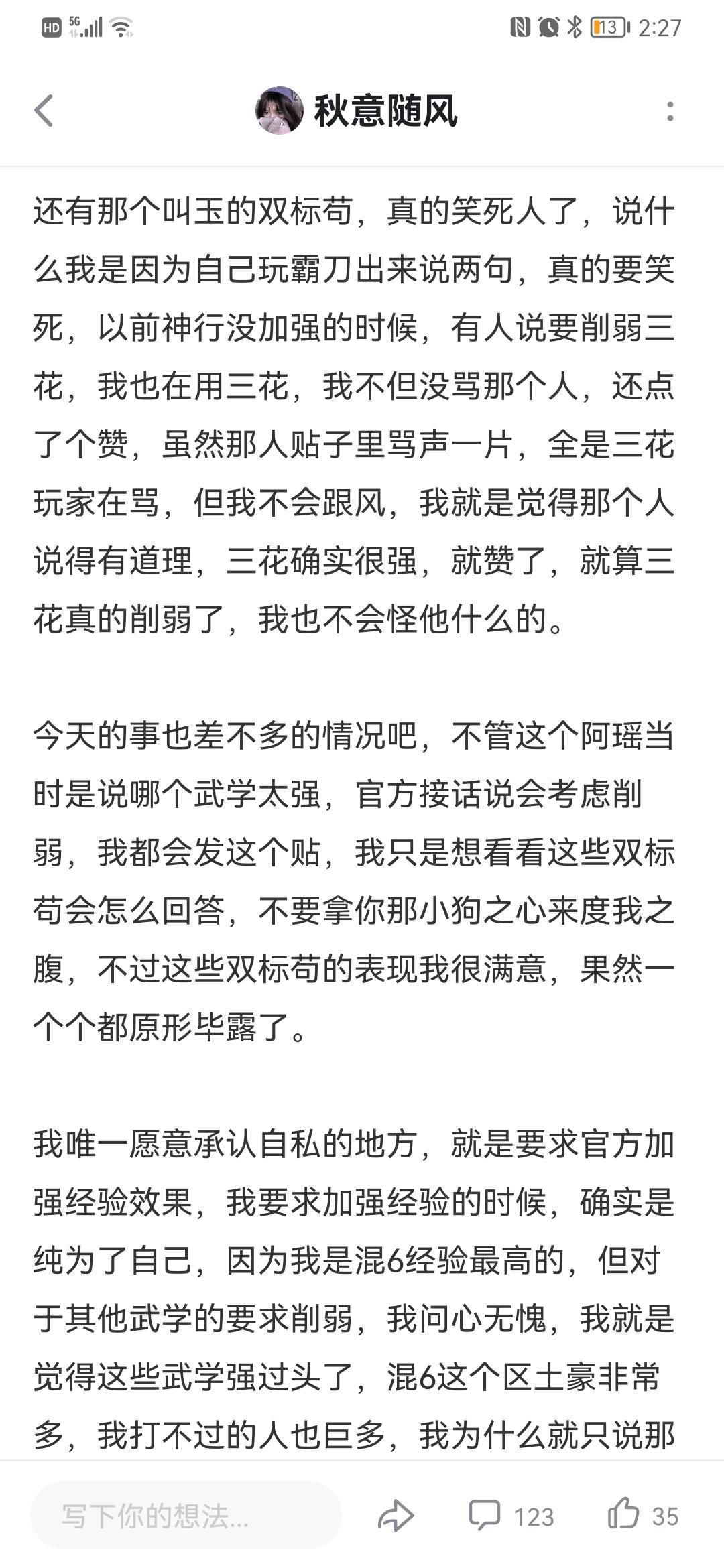 HD 5G 13 2:27

秋意随风

还有那个叫玉的双标苟，真的笑死人了，说什么我是因为自己玩霸刀出来说两句，真的要笑死，以前神行没加强的时候，有人说要削弱三花，我也在用三花，我不但没骂那个人，还点了个赞，虽然那人贴子里骂声一片，全是三花玩家在骂，但我不会跟风，我就是觉得那个人说得有道理，三花确实很强，就赞了，就算三花真的削弱了，我也不会怪他什么的。

今天的事也差不多的情况吧，不管这个阿瑶当时是说哪个武学太强，官方接话说会考虑削弱，我都会发这个贴，我只是想看看这些双标苟会怎么回答，不要拿你那小狗之心来度我之腹，不过这些双标苟的表现我很满意，果然一个个都原形毕露了。

我唯一愿意承认自私的地方，就是要求官方加强经验效果，我要求加强经验的时候，确实是纯为了自己，因为我是混6经验最高的，但对于其他武学的要求削弱，我问心无愧，我就是觉得这些武学强过头了，混6这个区土豪非常多，我打不过的人也巨多，我为什么就只说那

写下你的想法...
123
35